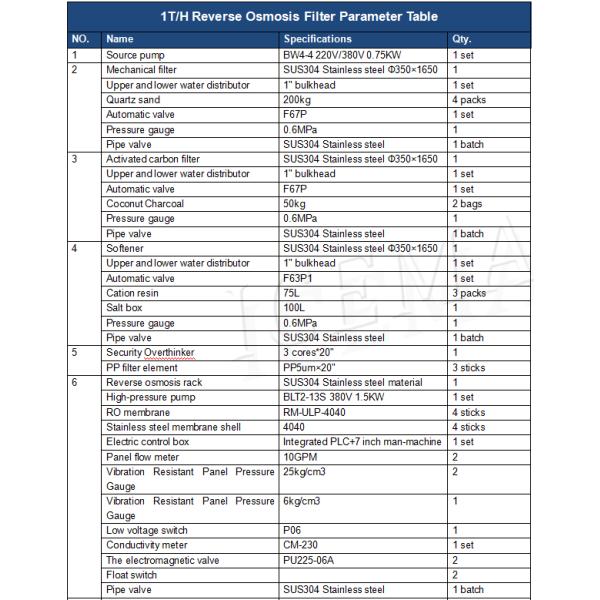 1T/H Reverse Osmosis Filter Parameter Table

| NO. | Name | Specifications | Qty. |
|---|---|---|---|
| 1 | Source pump | BW4-4 220V/380V 0.75KW | 1 set |
| 2 | Mechanical filter | SUS304 Stainless steel Φ350×1650 | 1 |
| | Upper and lower water distributor | 1" bulkhead | 1 set |
| | Quartz sand | 200kg | 4 packs |
| | Automatic valve | F67P | 1 set |
| | Pressure gauge | 0.6MPa | 1 |
| | Pipe valve | SUS304 Stainless steel | 1 batch |
| 3 | Activated carbon filter | SUS304 Stainless steel Φ350×1650 | 1 |
| | Upper and lower water distributor | 1" bulkhead | 1 set |
| | Automatic valve | F67P | 1 set |
| | Coconut Charcoal | 50kg | 2 bags |
| | Pressure gauge | 0.6MPa | 1 |
| | Pipe valve | SUS304 Stainless steel | 1 batch |
| 4 | Softener | SUS304 Stainless steel Φ350×1650 | 1 |
| | Upper and lower water distributor | 1" bulkhead | 1 set |
| | Automatic valve | F63P1 | 1 set |
| | Cation resin | 75L | 3 packs |
| | Salt box | 100L | 1 |
| | Pressure gauge | 0.6MPa | 1 |
| | Pipe valve | SUS304 Stainless steel | 1 batch |
| 5 | Security Overthinker | 3 cores*20" | 1 |
| | PP filter element | PP5um×20" | 3 sticks |
| 6 | Reverse osmosis rack | SUS304 Stainless steel material | 1 |
| | High-pressure pump | BLT2-13S 380V 1.5KW | 1 set |
| | RO membrane | RM-ULP-4040 | 4 sticks |
| | Stainless steel membrane shell | 4040 | 4 sticks |
| | Electric control box | Integrated PLC+7 inch man-machine | 1 set |
| | Panel flow meter | 10GPM | 2 |
| | Vibration Resistant Panel Pressure Gauge | 25kg/cm3 | 2 |
| | Vibration Resistant Panel Pressure Gauge | 6kg/cm3 | 1 |
| | Low voltage switch | P06 | 1 |
| | Conductivity meter | CM-230 | 1 set |
| | The electromagnetic valve | PU225-06A | 2 |
| | Float switch | | 2 |
| | Pipe valve | SUS304 Stainless steel | 1 batch |